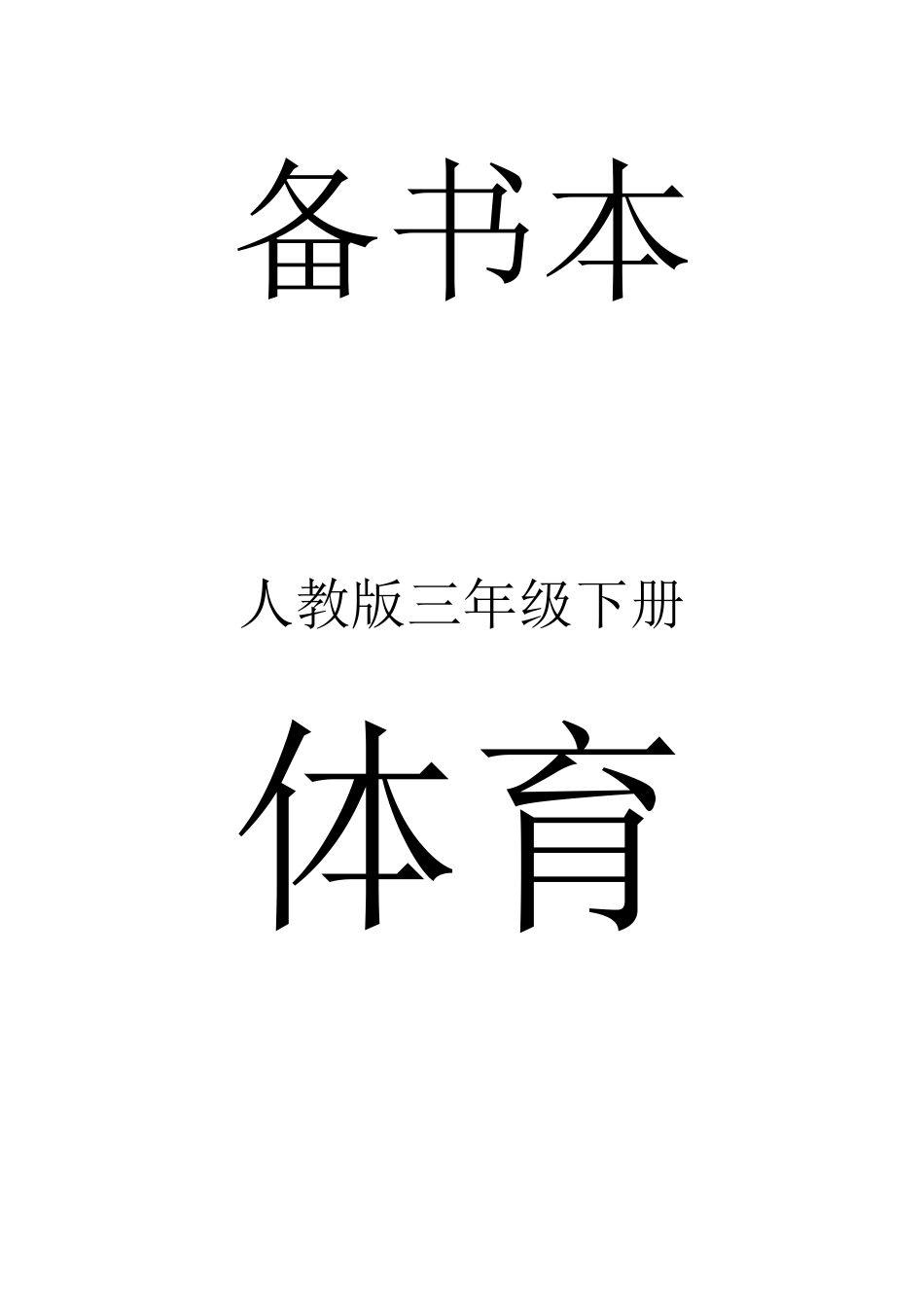 备书本

人教版三年级下册

体育